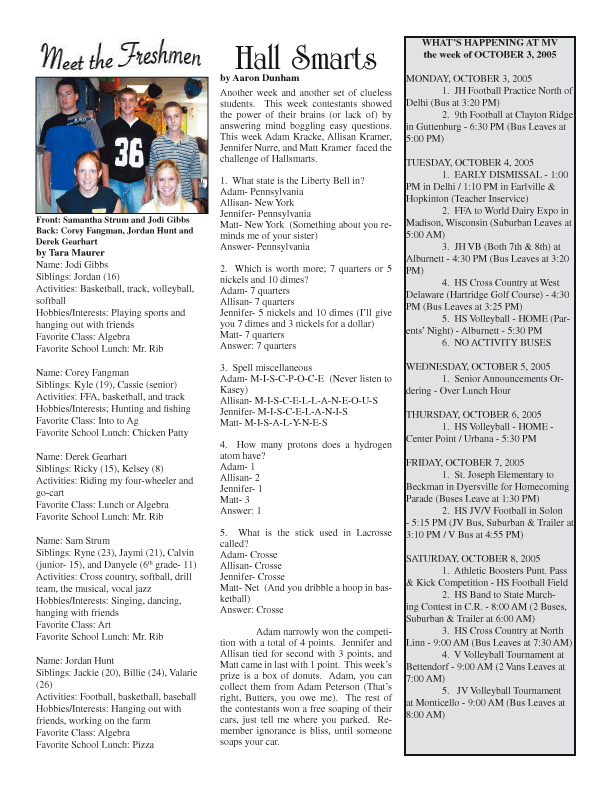 Meet the Freshmen

36

Front: Samantha Strum and Jodi Gibbs
Back: Corey Fangman, Jordan Hunt and Derek Gearhart
by Tara Maurer
Name: Jodi Gibbs
Siblings: Jordan (16)
Activities: Basketball, track, volleyball, softball
Hobbies/Interests: Playing sports and hanging out with friends
Favorite Class: Algebra
Favorite School Lunch: Mr. Rib

Name: Corey Fangman
Siblings: Kyle (19), Cassie (senior)
Activities: FFA, basketball, and track
Hobbies/Interests; Hunting and fishing
Favorite Class: Into to Ag
Favorite School Lunch: Chicken Patty

Name: Derek Gearhart
Siblings: Ricky (15), Kelsey (8)
Activities: Riding my four-wheeler and go-cart
Favorite Class: Lunch or Algebra
Favorite School Lunch: Mr. Rib

Name: Sam Strum
Siblings: Ryne (23), Jaymi (21), Calvin (junior- 15), and Danyele ($6^{th}$ grade- 11)
Activities: Cross country, softball, drill team, the musical, vocal jazz
Hobbies/Interests: Singing, dancing, hanging with friends
Favorite Class: Art
Favorite School Lunch: Mr. Rib

Name: Jordan Hunt
Siblings: Jackie (20), Billie (24), Valarie (26)
Activities: Football, basketball, baseball
Hobbies/Interests: Hanging out with friends, working on the farm
Favorite Class: Algebra
Favorite School Lunch: Pizza

Hall Smarts
by Aaron Dunham
Another week and another set of clueless students. This week contestants showed the power of their brains (or lack of) by answering mind boggling easy questions. This week Adam Kracke, Allisan Kramer, Jennifer Nurre, and Matt Kramer faced the challenge of Hallsmarts.

1. What state is the Liberty Bell in?
Adam- Pennsylvania
Allisan- New York
Jennifer- Pennsylvania
Matt- New York (Something about you reminds me of your sister)
Answer- Pennsylvania

2. Which is worth more; 7 quarters or 5 nickels and 10 dimes?
Adam- 7 quarters
Allisan- 7 quarters
Jennifer- 5 nickels and 10 dimes (I'll give you 7 dimes and 3 nickels for a dollar)
Matt- 7 quarters
Answer: 7 quarters

3. Spell miscellaneous
Adam- M-I-S-C-P-O-C-E (Never listen to Kasey)
Allisan- M-I-S-C-E-L-L-A-N-E-O-U-S
Jennifer- M-I-S-C-E-L-A-N-I-S
Matt- M-I-S-A-L-Y-N-E-S

4. How many protons does a hydrogen atom have?
Adam- 1
Allisan- 2
Jennifer- 1
Matt- 3
Answer: 1

5. What is the stick used in Lacrosse called?
Adam- Crosse
Allisan- Crosse
Jennifer- Crosse
Matt- Net (And you dribble a hoop in basketball)
Answer: Crosse

Adam narrowly won the competition with a total of 4 points. Jennifer and Allisan tied for second with 3 points, and Matt came in last with 1 point. This week's prize is a box of donuts. Adam, you can collect them from Adam Peterson (That's right, Butters, you owe me). The rest of the contestants won a free soaping of their cars, just tell me where you parked. Remember ignorance is bliss, until someone soaps your car.

WHAT'S HAPPENING AT MV
the week of OCTOBER 3, 2005

MONDAY, OCTOBER 3, 2005
1. JH Football Practice North of Delhi (Bus at 3:20 PM)
2. 9th Football at Clayton Ridge in Guttenburg - 6:30 PM (Bus Leaves at 5:00 PM)

TUESDAY, OCTOBER 4, 2005
1. EARLY DISMISSAL - 1:00 PM in Delhi / 1:10 PM in Earlville & Hopkinton (Teacher Inservice)
2. FFA to World Dairy Expo in Madison, Wisconsin (Suburban Leaves at 5:00 AM)
3. JH VB (Both 7th & 8th) at Alburnett - 4:30 PM (Bus Leaves at 3:20 PM)
4. HS Cross Country at West Delaware (Hartridge Golf Course) - 4:30 PM (Bus Leaves at 3:25 PM)
5. HS Volleyball - HOME (Parents' Night) - Alburnett - 5:30 PM
6. NO ACTIVITY BUSES

WEDNESDAY, OCTOBER 5, 2005
1. Senior Announcements Ordering - Over Lunch Hour

THURSDAY, OCTOBER 6, 2005
1. HS Volleyball - HOME - Center Point / Urbana - 5:30 PM

FRIDAY, OCTOBER 7, 2005
1. St. Joseph Elementary to Beckman in Dyersville for Homecoming Parade (Buses Leave at 1:30 PM)
2. HS JV/V Football in Solon - 5:15 PM (JV Bus, Suburban & Trailer at 3:10 PM / V Bus at 4:55 PM)

SATURDAY, OCTOBER 8, 2005
1. Athletic Boosters Punt. Pass & Kick Competition - HS Football Field
2. HS Band to State Marching Contest in C.R. - 8:00 AM (2 Buses, Suburban & Trailer at 6:00 AM)
3. HS Cross Country at North Linn - 9:00 AM (Bus Leaves at 7:30 AM)
4. V Volleyball Tournament at Bettendorf - 9:00 AM (2 Vans Leaves at 7:00 AM)
5. JV Volleyball Tournament at Monticello - 9:00 AM (Bus Leaves at 8:00 AM)